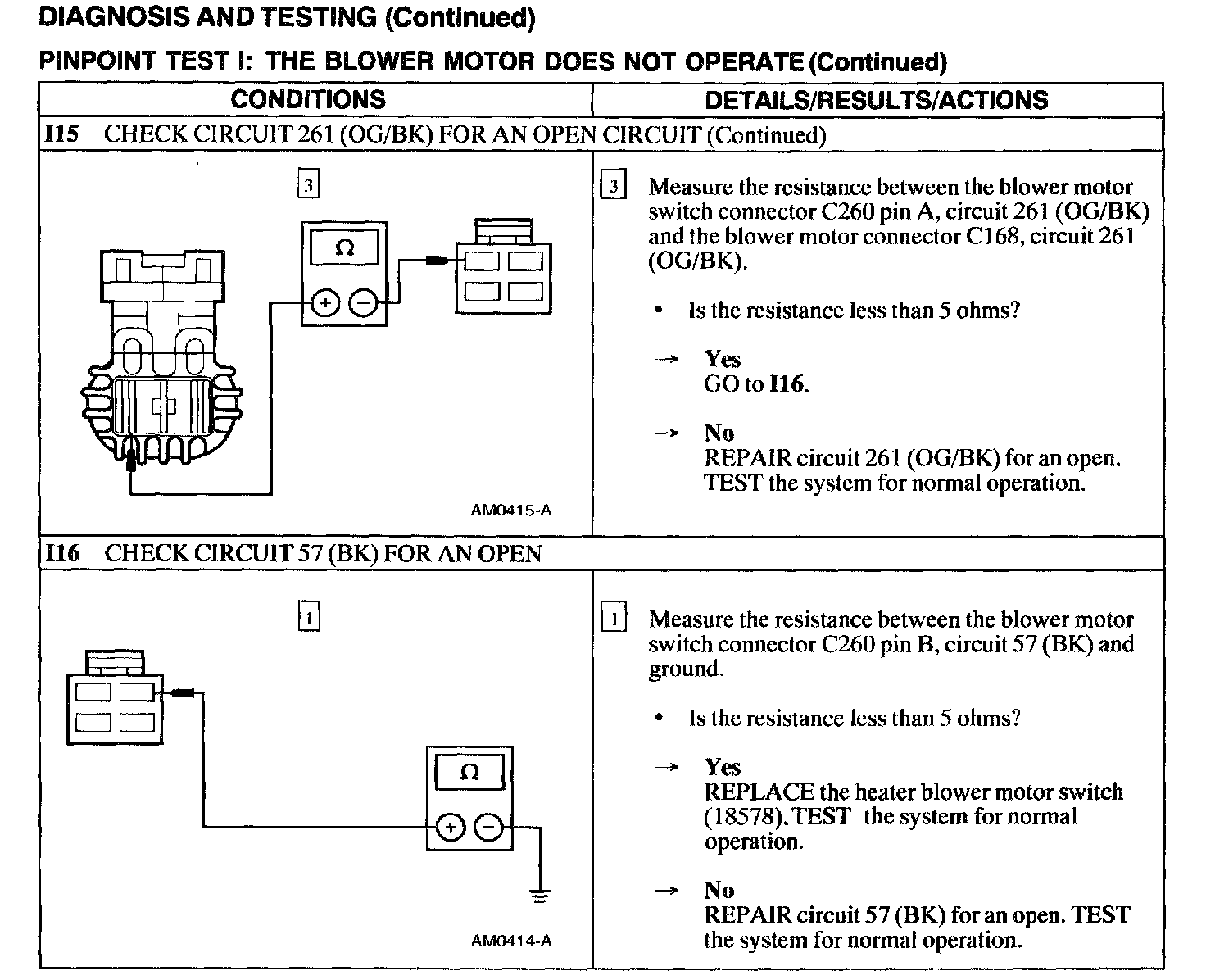 DIAGNOSIS AND TESTING (Continued)

PINPOINT TEST I: THE BLOWER MOTOR DOES NOT OPERATE (Continued)

| CONDITIONS | DETAILS/RESULTS/ACTIONS |
|---|---|
| I15 CHECK CIRCUIT 261 (OG/BK) FOR AN OPEN CIRCUIT (Continued) | |
| 3 Ω + − AM0415-A | 3 Measure the resistance between the blower motor switch connector C260 pin A, circuit 261 (OG/BK) and the blower motor connector C168, circuit 261 (OG/BK). • Is the resistance less than 5 ohms? → Yes GO to I16. → No REPAIR circuit 261 (OG/BK) for an open. TEST the system for normal operation. |
| I16 CHECK CIRCUIT 57 (BK) FOR AN OPEN | |
| 1 Ω + − AM0414-A | 1 Measure the resistance between the blower motor switch connector C260 pin B, circuit 57 (BK) and ground. • Is the resistance less than 5 ohms? → Yes REPLACE the heater blower motor switch (18578). TEST the system for normal operation. → No REPAIR circuit 57 (BK) for an open. TEST the system for normal operation. |